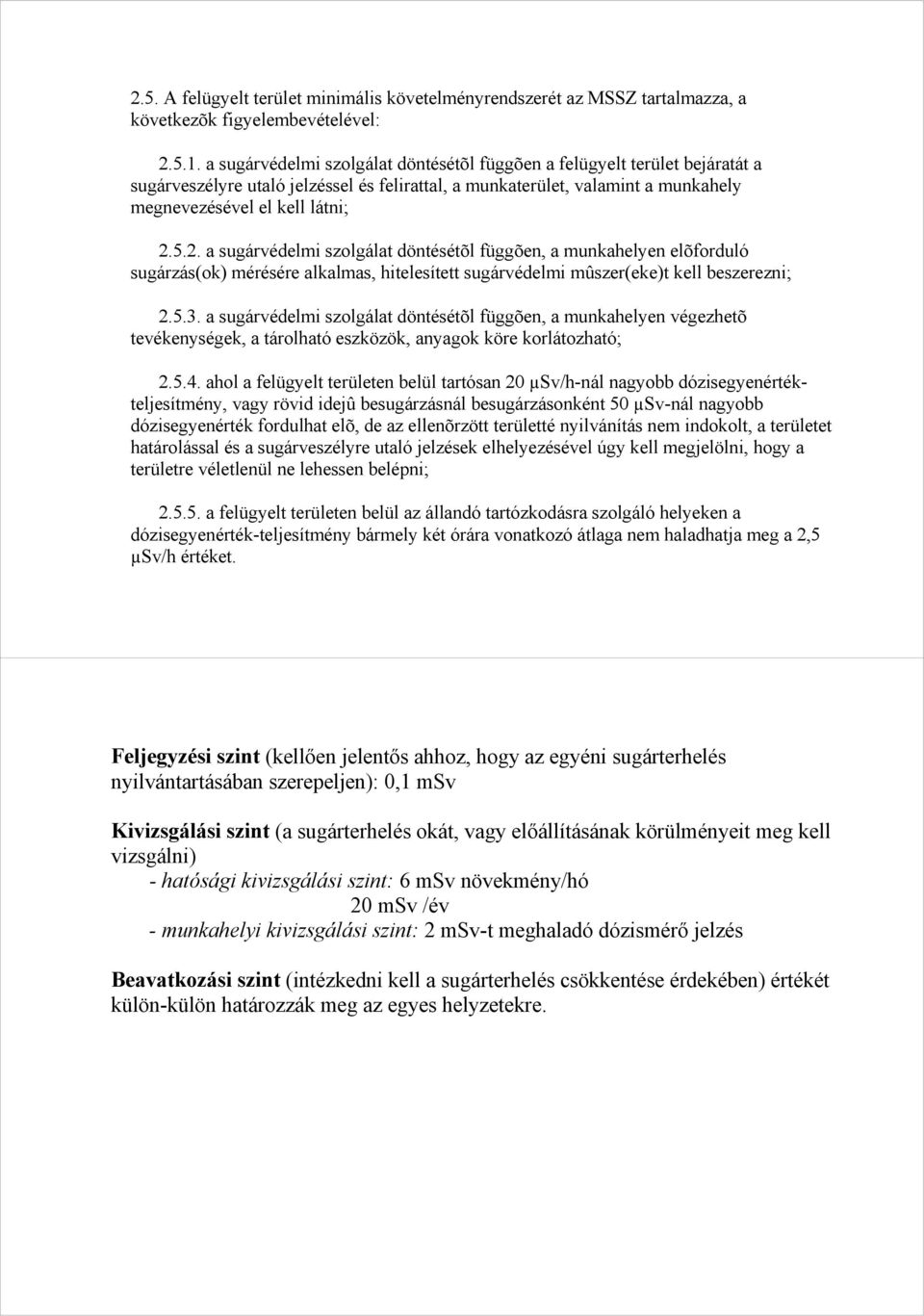 2.5. A felügyelt terület minimális követelményrendszerét az MSSZ tartalmazza, a következõk figyelembevételével:

2.5.1. a sugárvédelmi szolgálat döntésétõl függõen a felügyelt terület bejáratát a sugárveszélyre utaló jelzéssel és felirattal, a munkaterület, valamint a munkahely megnevezésével el kell látni;

2.5.2. a sugárvédelmi szolgálat döntésétõl függõen, a munkahelyen elõforduló sugárzás(ok) mérésére alkalmas, hitelesített sugárvédelmi mûszer(eke)t kell beszerezni;

2.5.3. a sugárvédelmi szolgálat döntésétõl függõen, a munkahelyen végezhetõ tevékenységek, a tárolható eszközök, anyagok köre korlátozható;

2.5.4. ahol a felügyelt területen belül tartósan 20 μSv/h-nál nagyobb dózisegyenérték-teljesítmény, vagy rövid idejû besugárzásnál besugárzásonként 50 μSv-nál nagyobb dózisegyenérték fordulhat elõ, de az ellenõrzött területté nyilvánítás nem indokolt, a területet határolással és a sugárveszélyre utaló jelzések elhelyezésével úgy kell megjelölni, hogy a területre véletlenül ne lehessen belépni;

2.5.5. a felügyelt területen belül az állandó tartózkodásra szolgáló helyeken a dózisegyenérték-teljesítmény bármely két órára vonatkozó átlaga nem haladhatja meg a 2,5 μSv/h értéket.

Feljegyzési szint (kellően jelentős ahhoz, hogy az egyéni sugárterhelés nyilvántartásában szerepeljen): 0,1 mSv

Kivizsgálási szint (a sugárterhelés okát, vagy előállításának körülményeit meg kell vizsgálni)
- hatósági kivizsgálási szint: 6 mSv növekmény/hó
20 mSv /év
- munkahelyi kivizsgálási szint: 2 mSv-t meghaladó dózismérő jelzés

Beavatkozási szint (intézkedni kell a sugárterhelés csökkentése érdekében) értékét külön-külön határozzák meg az egyes helyzetekre.